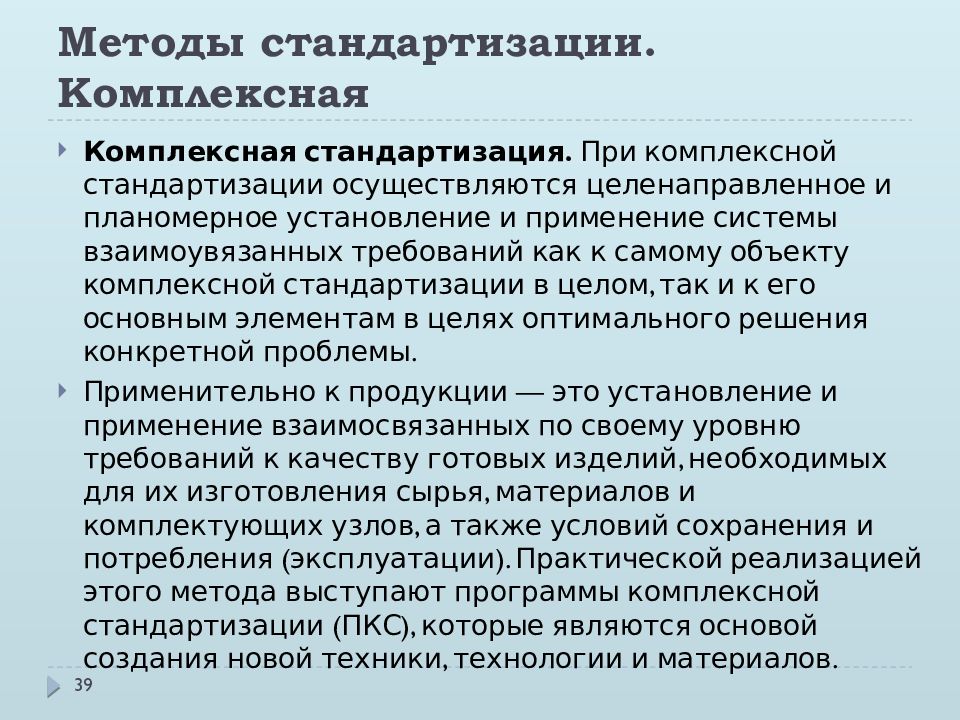 Методы стандартизации. Комплексная

Комплексная стандартизация. При комплексной стандартизации осуществляются целенаправленное и планомерное установление и применение системы взаимоувязанных требований как к самому объекту комплексной стандартизации в целом, так и к его основным элементам в целях оптимального решения конкретной проблемы.

Применительно к продукции — это установление и применение взаимосвязанных по своему уровню требований к качеству готовых изделий, необходимых для их изготовления сырья, материалов и комплектующих узлов, а также условий сохранения и потребления (эксплуатации). Практической реализацией этого метода выступают программы комплексной стандартизации (ПКС), которые являются основой создания новой техники, технологии и материалов.

39